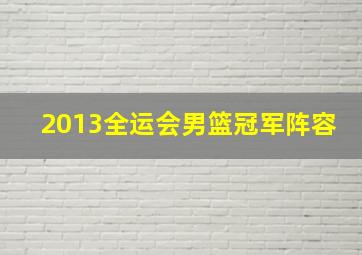 2013全运会男篮冠军阵容